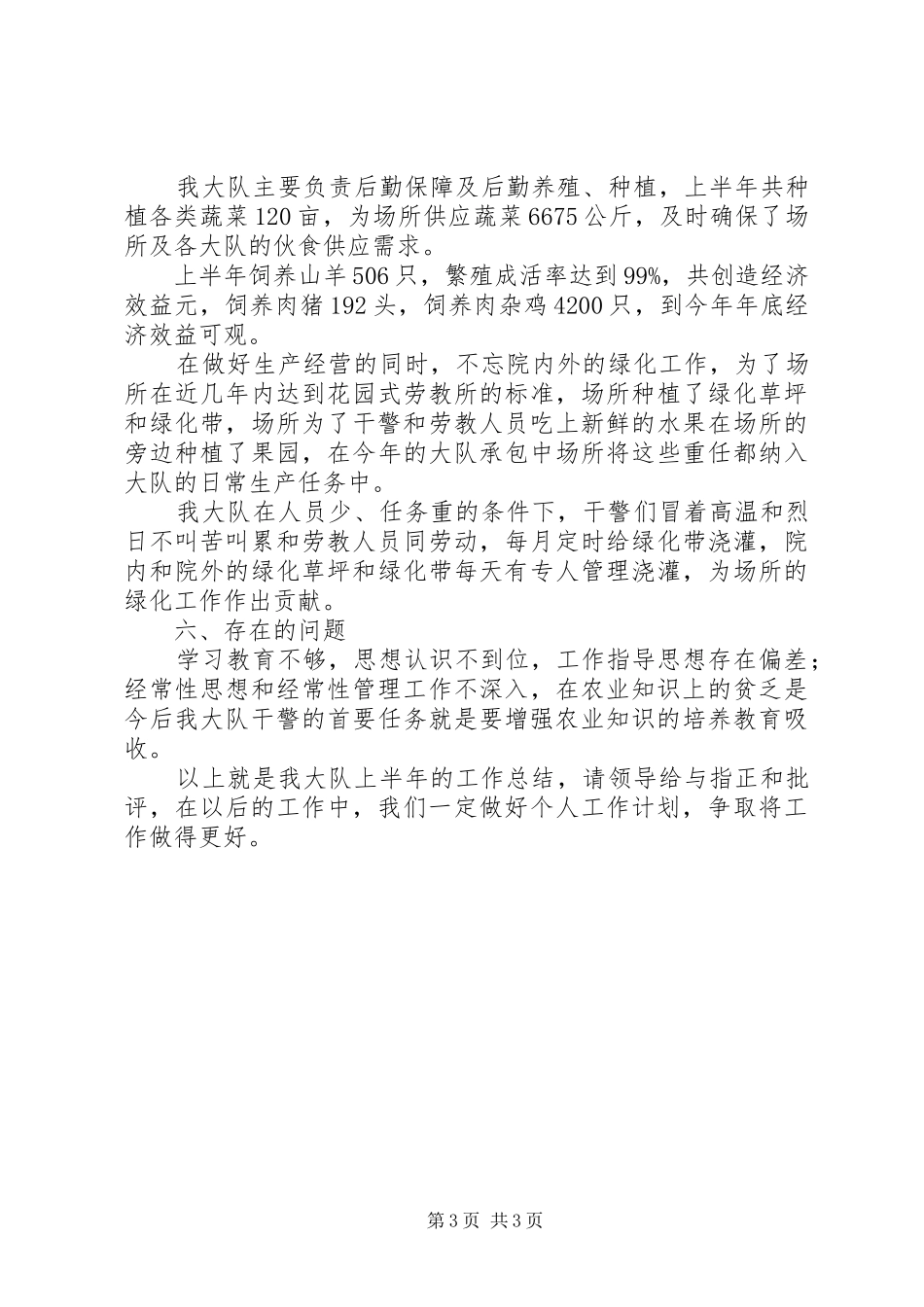 我大队主要负责后勤保障及后勤养殖、种植，上半年共种植各类蔬菜120亩，为场所供应蔬菜6675公斤，及时确保了场所及各大队的伙食供应需求。

上半年饲养山羊506只，繁殖成活率达到99%，共创造经济效益元，饲养肉猪192头，饲养肉杂鸡4200只，到今年年底经济效益可观。

在做好生产经营的同时，不忘院内外的绿化工作，为了场所在近几年内达到花园式劳教所的标准，场所种植了绿化草坪和绿化带，场所为了干警和劳教人员吃上新鲜的水果在场所的旁边种植了果园，在今年的大队承包中场所将这些重任都纳入大队的日常生产任务中。

我大队在人员少、任务重的条件下，干警们冒着高温和烈日不叫苦叫累和劳教人员同劳动，每月定时给绿化带浇灌，院内和院外的绿化草坪和绿化带每天有专人管理浇灌，为场所的绿化工作作出贡献。

六、存在的问题

学习教育不够，思想认识不到位，工作指导思想存在偏差；经常性思想和经常性管理工作不深入，在农业知识上的贫乏是今后我大队干警的首要任务就是要增强农业知识的培养教育吸收。

以上就是我大队上半年的工作总结，请领导给与指正和批评，在以后的工作中，我们一定做好个人工作计划，争取将工作做得更好。

第3页 共3页